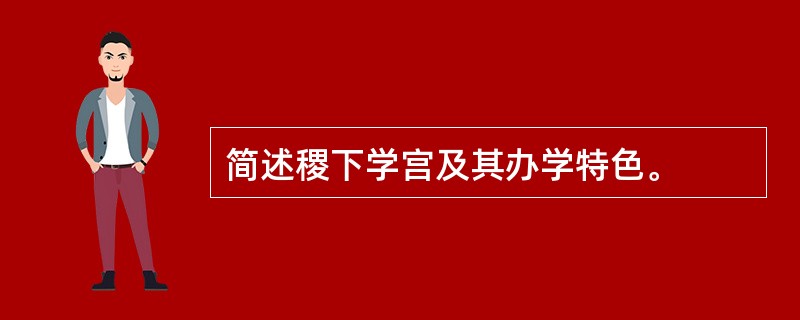 简述稷下学宫及其办学特色。